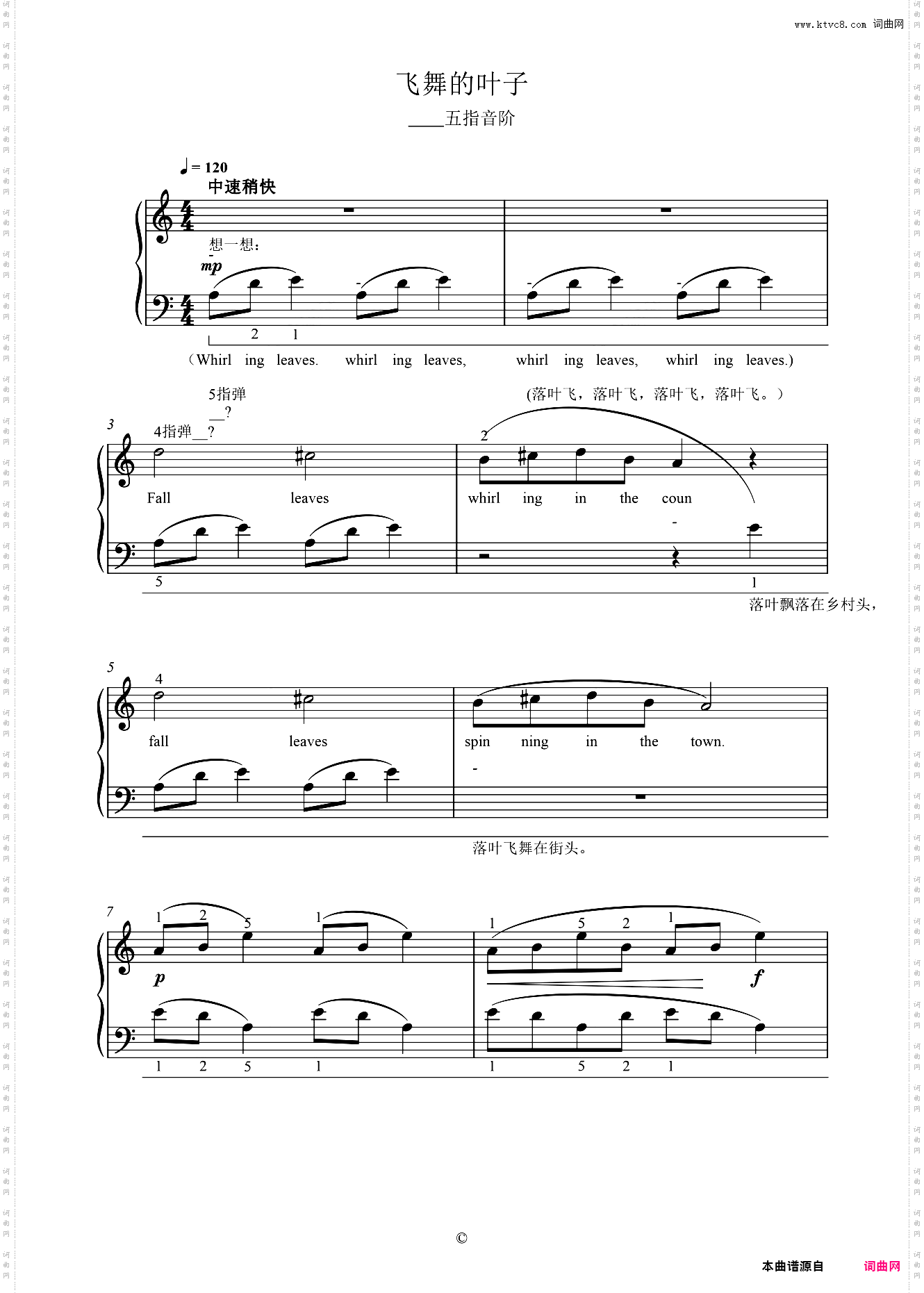 www.ktvc8.com 词曲网

飞舞的叶子

____五指音阶

♩= 120
中速稍快

想一想：

mp

2 1

（Whirl ing leaves. whirl ing leaves, whirl ing leaves, whirl ing leaves.）

5指弹__?

(落叶飞，落叶飞，落叶飞，落叶飞。)

3

4指弹__?

2

Fall leaves whirl ing in the coun

5 1

落叶飘落在乡村头，

5

4

fall leaves spin ning in the town.

落叶飞舞在街头。

7

1 2 5 1

1 5 2 1

p

f

1 2 5 1

1 5 2 1

©

本曲谱源自 词曲网